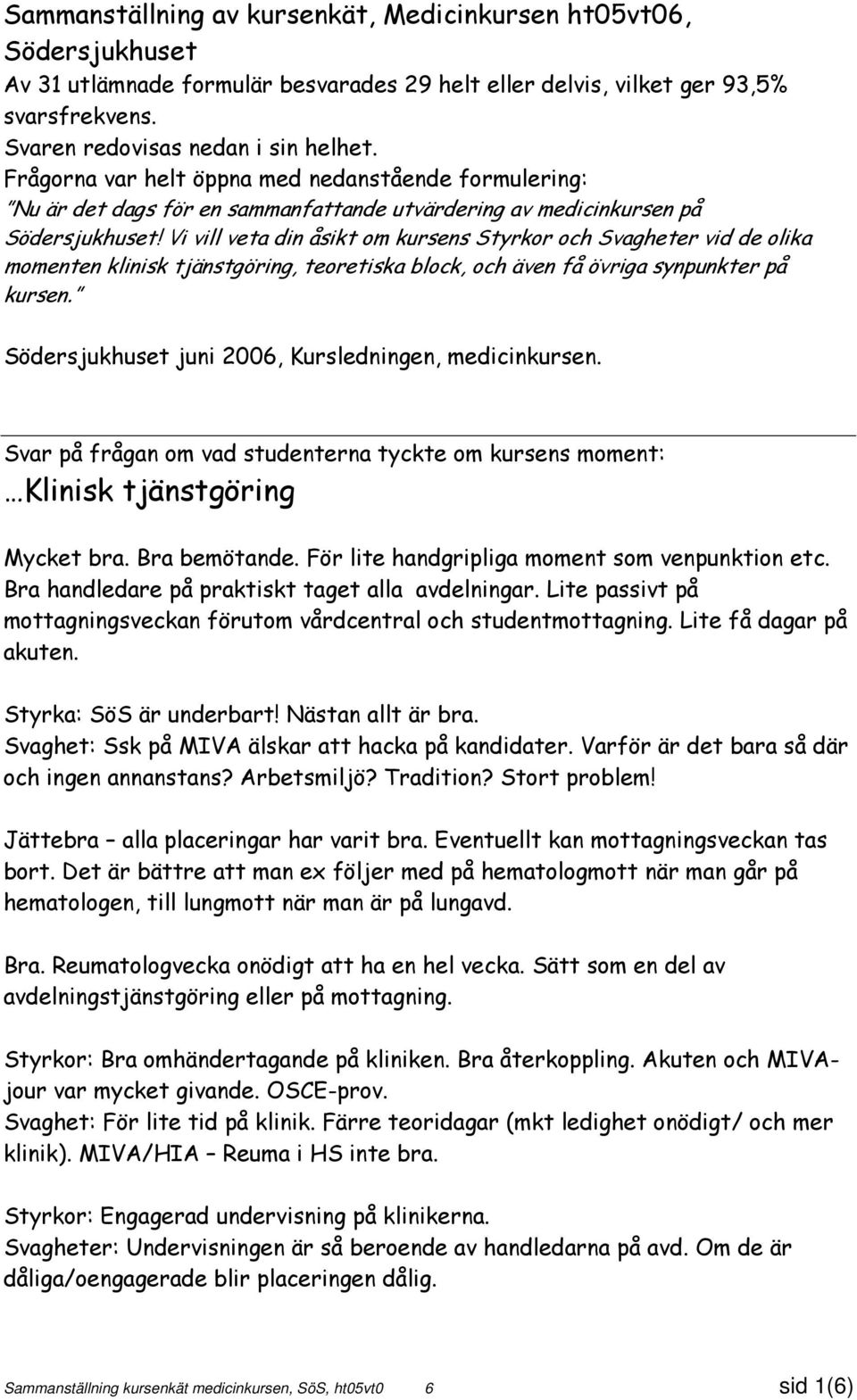 Sammanställning av kursenkät, Medicinkursen ht05vt06, Södersjukhuset
Av 31 utlämnade formulär besvarades 29 helt eller delvis, vilket ger 93,5% svarsfrekvens.
Svaren redovisas nedan i sin helhet.
Frågorna var helt öppna med nedanstående formulering:
"Nu är det dags för en sammanfattande utvärdering av medicinkursen på Södersjukhuset! Vi vill veta din åsikt om kursens Styrkor och Svagheter vid de olika momenten klinisk tjänstgöring, teoretiska block, och även få övriga synpunkter på kursen."

Södersjukhuset juni 2006, Kursledningen, medicinkursen.

Svar på frågan om vad studenterna tyckte om kursens moment:
…Klinisk tjänstgöring

Mycket bra. Bra bemötande. För lite handgripliga moment som venpunktion etc. Bra handledare på praktiskt taget alla avdelningar. Lite passivt på mottagningsveckan förutom vårdcentral och studentmottagning. Lite få dagar på akuten.

Styrka: SöS är underbart! Nästan allt är bra.
Svaghet: Ssk på MIVA älskar att hacka på kandidater. Varför är det bara så där och ingen annanstans? Arbetsmiljö? Tradition? Stort problem!

Jättebra – alla placeringar har varit bra. Eventuellt kan mottagningsveckan tas bort. Det är bättre att man ex följer med på hematologmott när man går på hematologen, till lungmott när man är på lungavd.

Bra. Reumatologvecka onödigt att ha en hel vecka. Sätt som en del av avdelningstjänstgöring eller på mottagning.

Styrkor: Bra omhändertagande på kliniken. Bra återkoppling. Akuten och MIVA-jour var mycket givande. OSCE-prov.
Svaghet: För lite tid på klinik. Färre teoridagar (mkt ledighet onödigt/ och mer klinik). MIVA/HIA – Reuma i HS inte bra.

Styrkor: Engagerad undervisning på klinikerna.
Svagheter: Undervisningen är så beroende av handledarna på avd. Om de är dåliga/oengagerade blir placeringen dålig.

Sammanställning kursenkät medicinkursen, SöS, ht05vt0 6 sid 1(6)